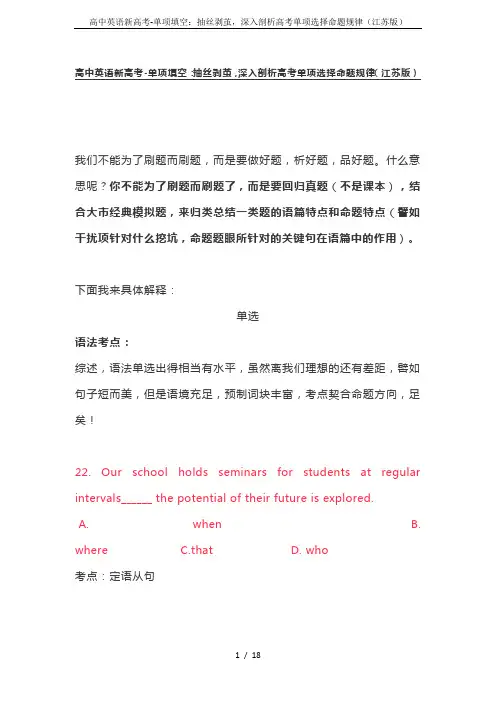 高中英语新高考-单项填空：抽丝剥茧，深入剖析高考单项选择命题规律（江苏版）

高中英语新高考-单项填空:抽丝剥茧,深入剖析高考单项选择命题规律(江苏版)

我们不能为了刷题而刷题，而是要做好题，析好题，品好题。什么意思呢？你不能为了刷题而刷题了，而是要回归真题（不是课本），结合大市经典模拟题，来归类总结一类题的语篇特点和命题特点（譬如干扰项针对什么挖坑，命题题眼所针对的关键句在语篇中的作用）。

下面我来具体解释：

单选

语法考点：

综述，语法单选出得相当有水平，虽然离我们理想的还有差距，譬如句子短而美，但是语境充足，预制词块丰富，考点契合命题方向，足矣！

22. Our school holds seminars for students at regular intervals______ the potential of their future is explored.

A. when B. where C.that D. who

考点：定语从句

1 / 18